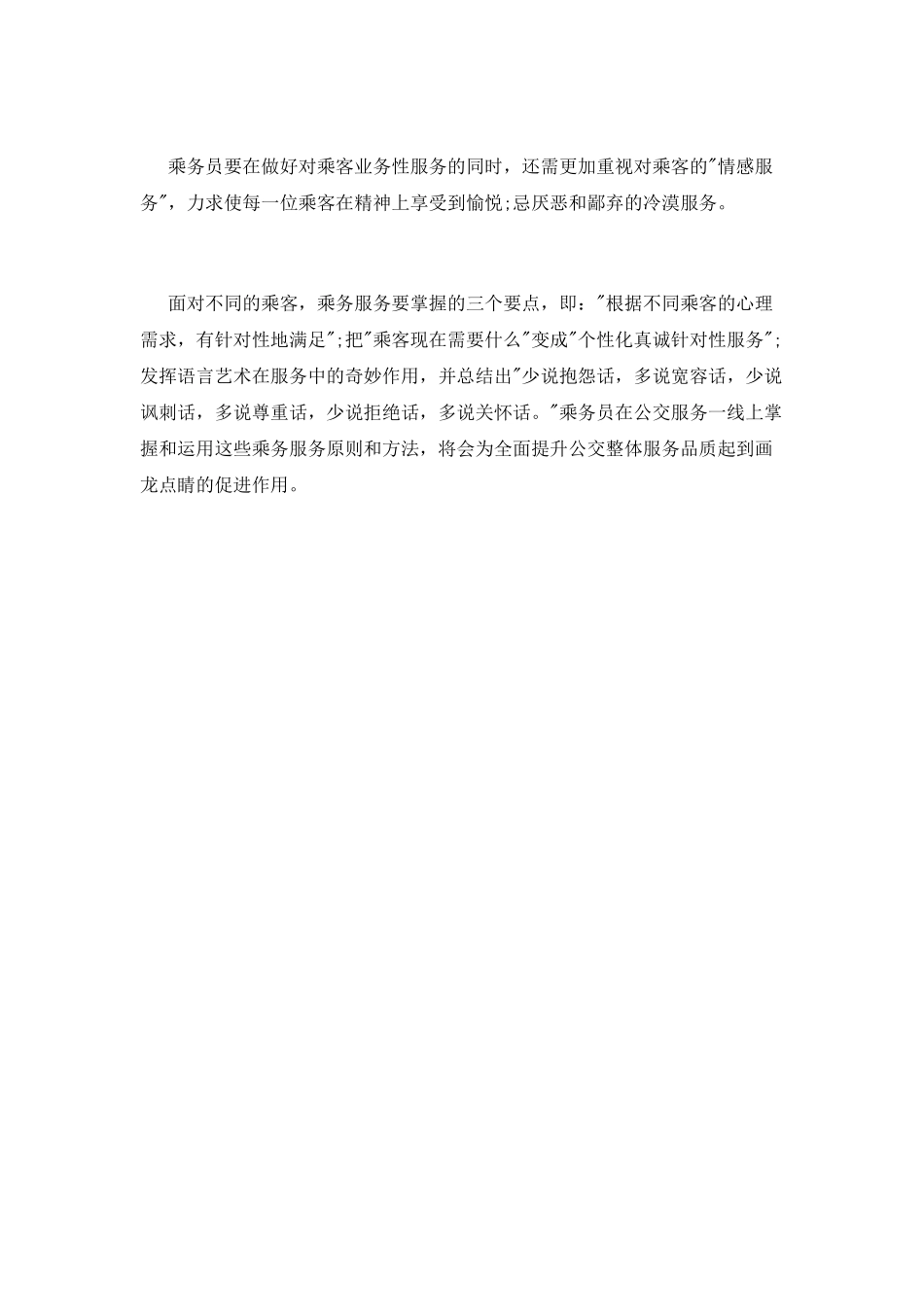 乘务员要在做好对乘客业务性服务的同时，还需更加重视对乘客的"情感服务"，力求使每一位乘客在精神上享受到愉悦;忌厌恶和鄙弃的冷漠服务。

面对不同的乘客，乘务服务要掌握的三个要点，即："根据不同乘客的心理需求，有针对性地满足";把"乘客现在需要什么"变成"个性化真诚针对性服务";发挥语言艺术在服务中的奇妙作用，并总结出"少说抱怨话，多说宽容话，少说讽刺话，多说尊重话，少说拒绝话，多说关怀话。"乘务员在公交服务一线上掌握和运用这些乘务服务原则和方法，将会为全面提升公交整体服务品质起到画龙点睛的促进作用。